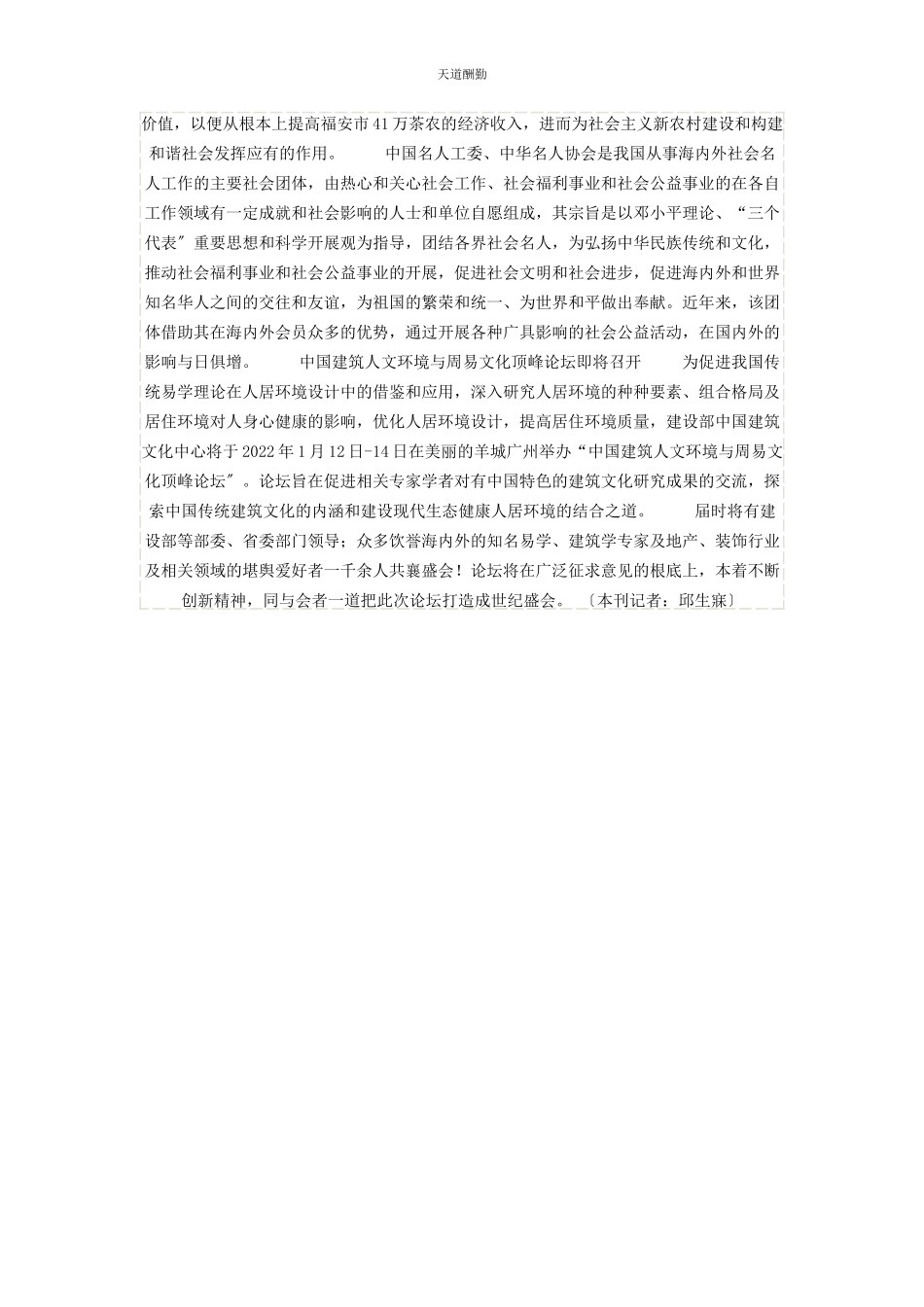 天道酬勤

价值，以便从根本上提高福安市41万茶农的经济收入，进而为社会主义新农村建设和构建和谐社会发挥应有的作用。 中国名人工委、中华名人协会是我国从事海内外社会名人工作的主要社会团体，由热心和关心社会工作、社会福利事业和社会公益事业的在各自工作领域有一定成就和社会影响的人士和单位自愿组成，其宗旨是以邓小平理论、“三个代表〞重要思想和科学开展观为指导，团结各界社会名人，为弘扬中华民族传统和文化，推动社会福利事业和社会公益事业的开展，促进社会文明和社会进步，促进海内外和世界知名华人之间的交往和友谊，为祖国的繁荣和统一、为世界和平做出奉献。近年来，该团体借助其在海内外会员众多的优势，通过开展各种广具影响的社会公益活动，在国内外的影响与日俱增。 中国建筑人文环境与周易文化顶峰论坛即将召开 为促进我国传统易学理论在人居环境设计中的借鉴和应用，深入研究人居环境的种种要素、组合格局及居住环境对人身心健康的影响，优化人居环境设计，提高居住环境质量，建设部中国建筑文化中心将于2022年1月12日-14日在美丽的羊城广州举办“中国建筑人文环境与周易文化顶峰论坛〞。论坛旨在促进相关专家学者对有中国特色的建筑文化研究成果的交流，探索中国传统建筑文化的内涵和建设现代生态健康人居环境的结合之道。 届时将有建设部等部委、省委部门领导；众多饮誉海内外的知名易学、建筑学专家及地产、装饰行业及相关领域的堪舆爱好者一千余人共襄盛会！论坛将在广泛征求意见的根底上，本着不断创新精神，同与会者一道把此次论坛打造成世纪盛会。〔本刊记者：邱生寐〕